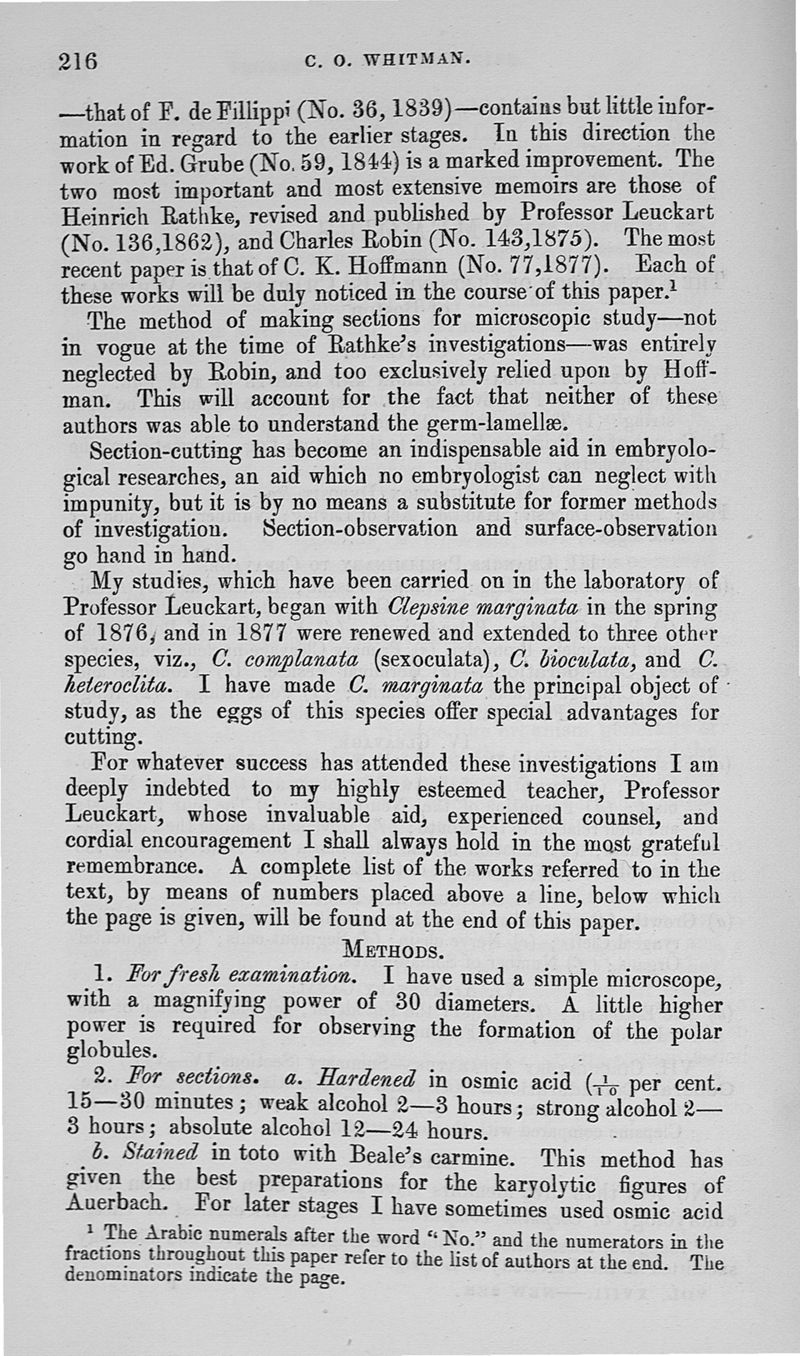 216 C. O. WHITMAN.

—that of F. de Fillippi (No. 36, 1839)—contains but little information in regard to the earlier stages. In this direction the work of Ed. Grube (No. 59, 1844) is a marked improvement. The two most important and most extensive memoirs are those of Heinrich Rathke, revised and published by Professor Leuckart (No. 136,1862), and Charles Robin (No. 143,1875). The most recent paper is that of C. K. Hoffmann (No. 77,1877). Each of these works will be duly noticed in the course of this paper.$^1$

The method of making sections for microscopic study—not in vogue at the time of Rathke's investigations—was entirely neglected by Robin, and too exclusively relied upon by Hoffman. This will account for the fact that neither of these authors was able to understand the germ-lamellæ.

Section-cutting has become an indispensable aid in embryological researches, an aid which no embryologist can neglect with impunity, but it is by no means a substitute for former methods of investigation. Section-observation and surface-observation go hand in hand.

My studies, which have been carried on in the laboratory of Professor Leuckart, began with Clepsine marginata in the spring of 1876, and in 1877 were renewed and extended to three other species, viz., C. complanata (sexoculata), C. bioculata, and C. heteroclita. I have made C. marginata the principal object of study, as the eggs of this species offer special advantages for cutting.

For whatever success has attended these investigations I am deeply indebted to my highly esteemed teacher, Professor Leuckart, whose invaluable aid, experienced counsel, and cordial encouragement I shall always hold in the most grateful remembrance. A complete list of the works referred to in the text, by means of numbers placed above a line, below which the page is given, will be found at the end of this paper.

METHODS.

1. For fresh examination. I have used a simple microscope, with a magnifying power of 30 diameters. A little higher power is required for observing the formation of the polar globules.

2. For sections. a. Hardened in osmic acid ($\frac{1}{10}$ per cent. 15—30 minutes; weak alcohol 2—3 hours; strong alcohol 2—3 hours; absolute alcohol 12—24 hours.

b. Stained in toto with Beale's carmine. This method has given the best preparations for the karyolytic figures of Auerbach. For later stages I have sometimes used osmic acid

$^1$ The Arabic numerals after the word "No." and the numerators in the fractions throughout this paper refer to the list of authors at the end. The denominators indicate the page.